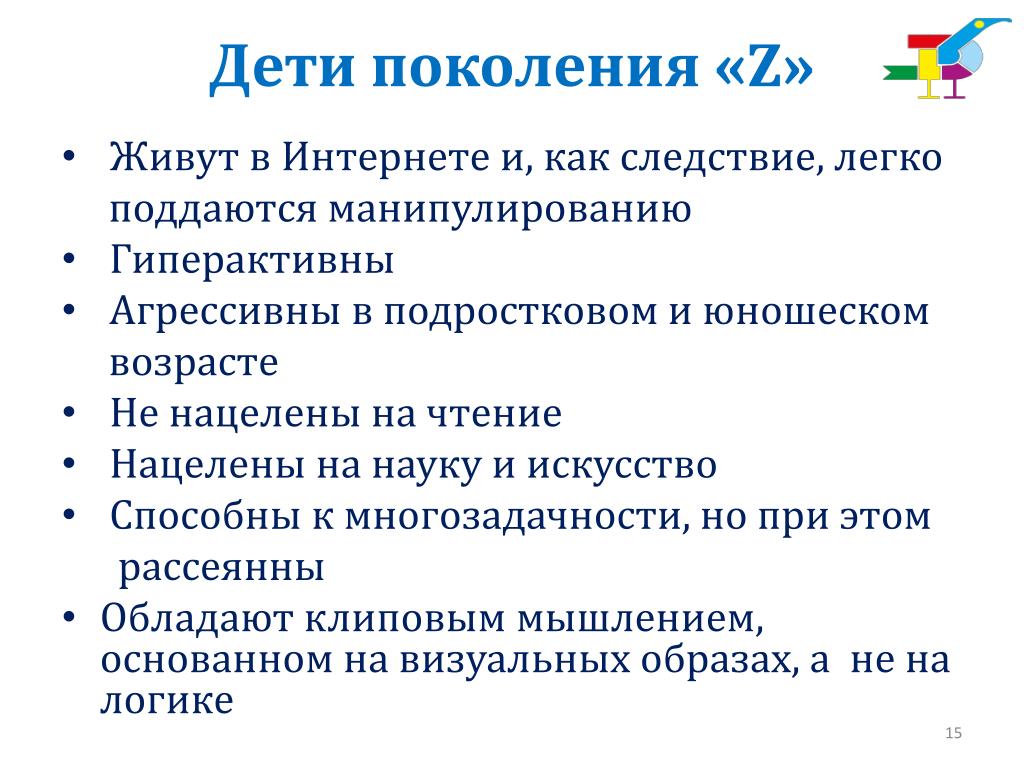 Дети поколения «Z»

• Живут в Интернете и, как следствие, легко поддаются манипулированию
• Гиперактивны
• Агрессивны в подростковом и юношеском возрасте
• Не нацелены на чтение
• Нацелены на науку и искусство
• Способны к многозадачности, но при этом рассеянны
• Обладают клиповым мышлением, основанном на визуальных образах, а не на логике

15